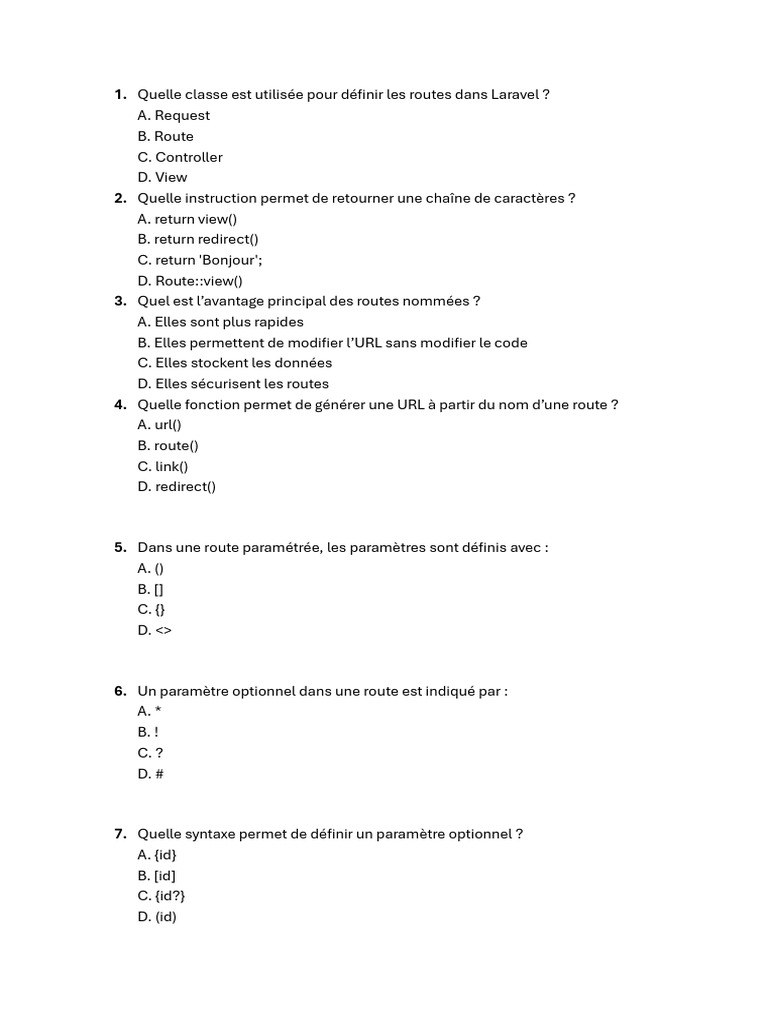 1. Quelle classe est utilisée pour définir les routes dans Laravel ?
A. Request
B. Route
C. Controller
D. View
2. Quelle instruction permet de retourner une chaîne de caractères ?
A. return view()
B. return redirect()
C. return 'Bonjour';
D. Route::view()
3. Quel est l'avantage principal des routes nommées ?
A. Elles sont plus rapides
B. Elles permettent de modifier l'URL sans modifier le code
C. Elles stockent les données
D. Elles sécurisent les routes
4. Quelle fonction permet de générer une URL à partir du nom d'une route ?
A. url()
B. route()
C. link()
D. redirect()

5. Dans une route paramétrée, les paramètres sont définis avec :
A. ()
B. []
C. {}
D. <>

6. Un paramètre optionnel dans une route est indiqué par :
A. *
B. !
C. ?
D. #

7. Quelle syntaxe permet de définir un paramètre optionnel ?
A. {id}
B. [id]
C. {id?}
D. (id)